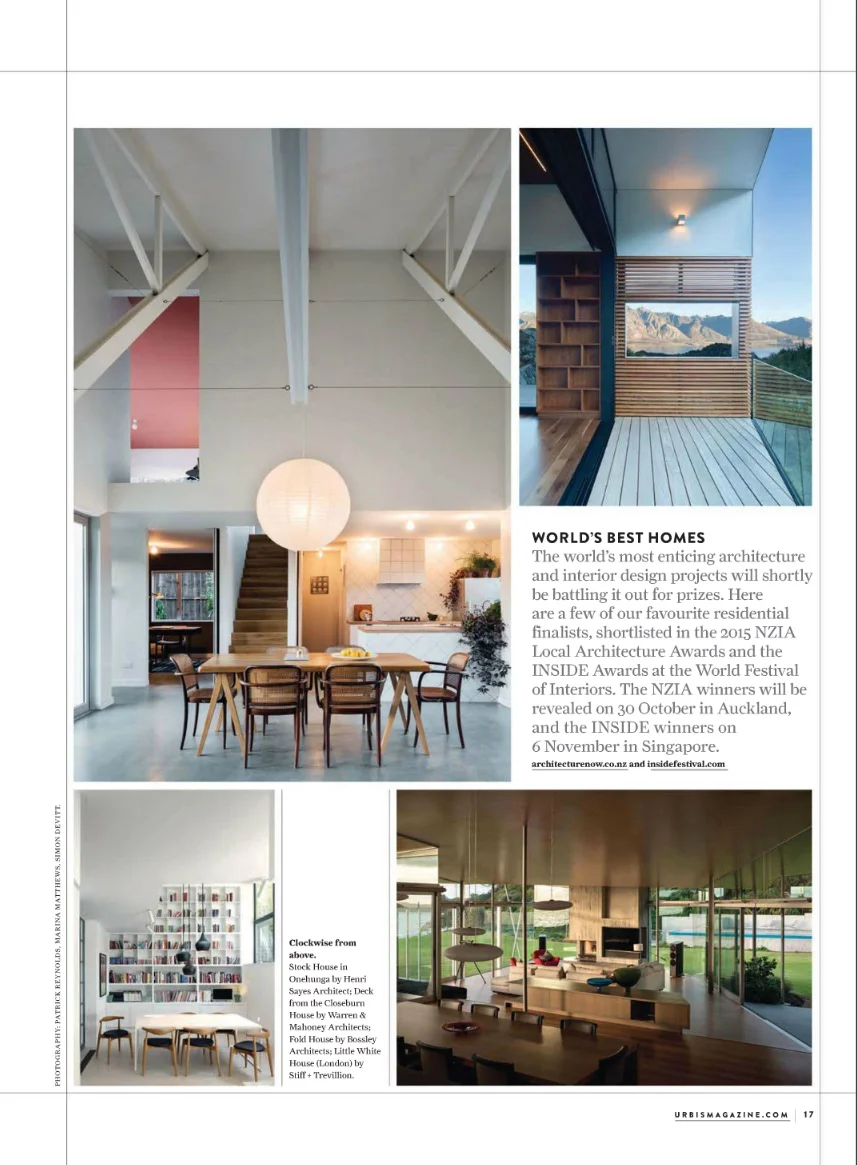 WORLD'S BEST HOMES
The world's most enticing architecture and interior design projects will shortly be battling it out for prizes. Here are a few of our favourite residential finalists, shortlisted in the 2015 NZIA Local Architecture Awards and the INSIDE Awards at the World Festival of Interiors. The NZIA winners will be revealed on 30 October in Auckland, and the INSIDE winners on 6 November in Singapore.
architecturenow.co.nz and insidefestival.com

PHOTOGRAPHY: PATRICK REYNOLDS, MARINA MATTHEWS, SIMON DEVITT.

Clockwise from above.
Stock House in Onehunga by Henri Sayes Architect; Deck from the Closeburn House by Warren & Mahoney Architects; Fold House by Bossley Architects; Little White House (London) by Stiff + Trevillion.

URBISMAGAZINE.COM | 17